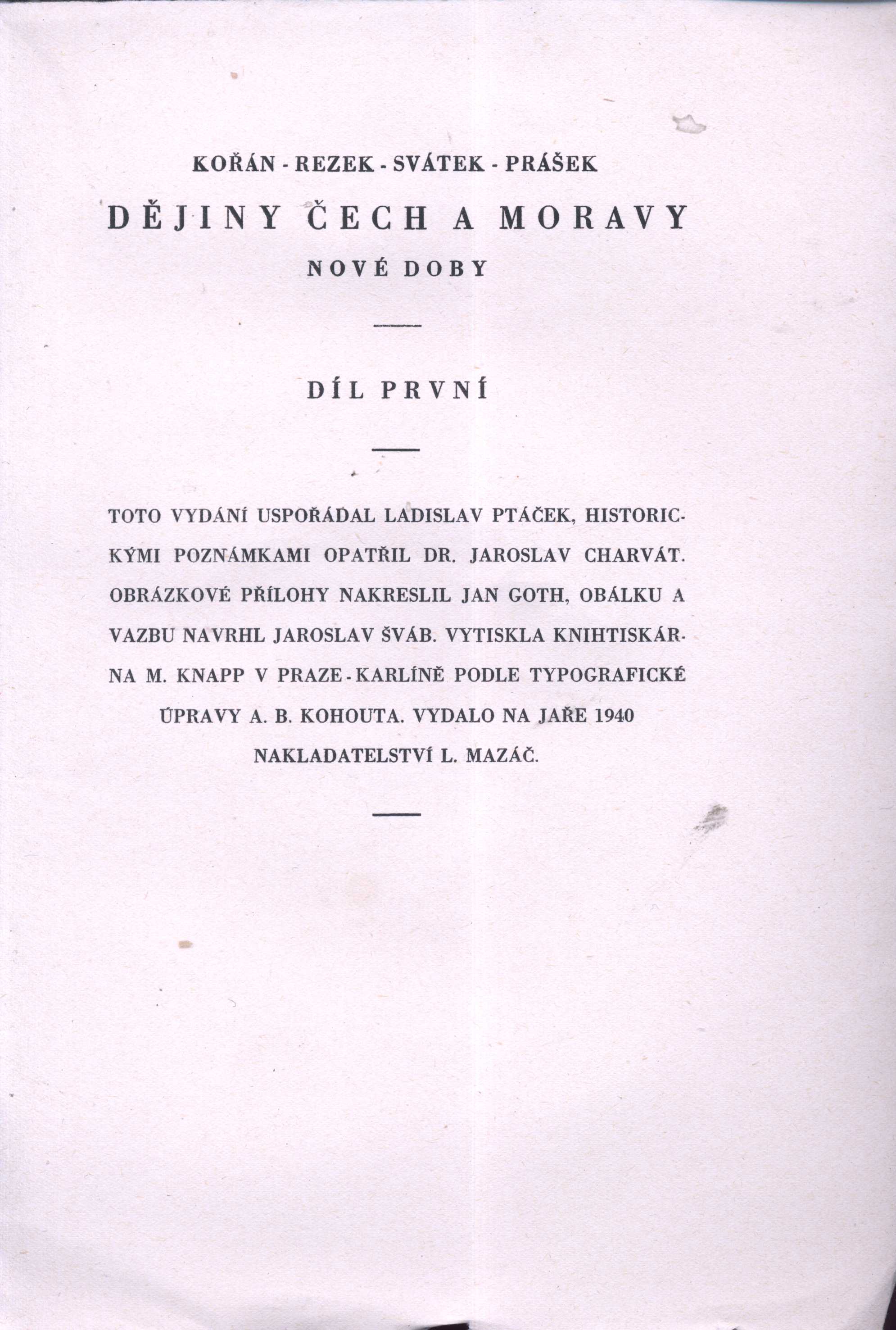 KOŘÁN - REZEK - SVÁTEK - PRÁŠEK

DĚJINY ČECH A MORAVY

NOVÉ DOBY

DÍL PRVNÍ

TOTO VYDÁNÍ USPOŘÁDAL LADISLAV PTÁČEK, HISTORICKÝMI POZNÁMKAMI OPATŘIL DR. JAROSLAV CHARVÁT. OBRÁZKOVÉ PŘÍLOHY NAKRESLIL JAN GOTH, OBÁLKU A VAZBU NAVRHL JAROSLAV ŠVÁB. VYTISKLA KNIHTISKÁRNA M. KNAPP V PRAZE - KARLÍNĚ PODLE TYPOGRAFICKÉ ÚPRAVY A. B. KOHOUTA. VYDALO NA JAŘE 1940 NAKLADATELSTVÍ L. MAZÁČ.